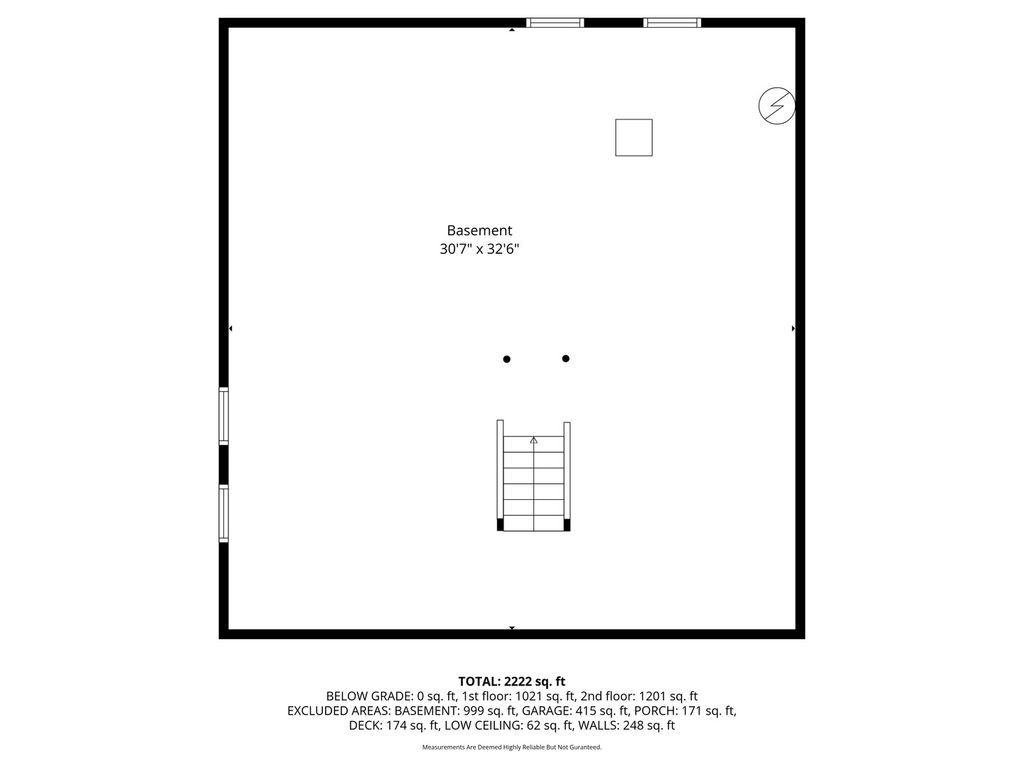 Basement
30'7" x 32'6"

TOTAL: 2222 sq. ft
BELOW GRADE: 0 sq. ft, 1st floor: 1021 sq. ft, 2nd floor: 1201 sq. ft
EXCLUDED AREAS: BASEMENT: 999 sq. ft, GARAGE: 415 sq. ft, PORCH: 171 sq. ft, DECK: 174 sq. ft, LOW CEILING: 62 sq. ft, WALLS: 248 sq. ft
Measurements Are Deemed Highly Reliable But Not Guranteed.